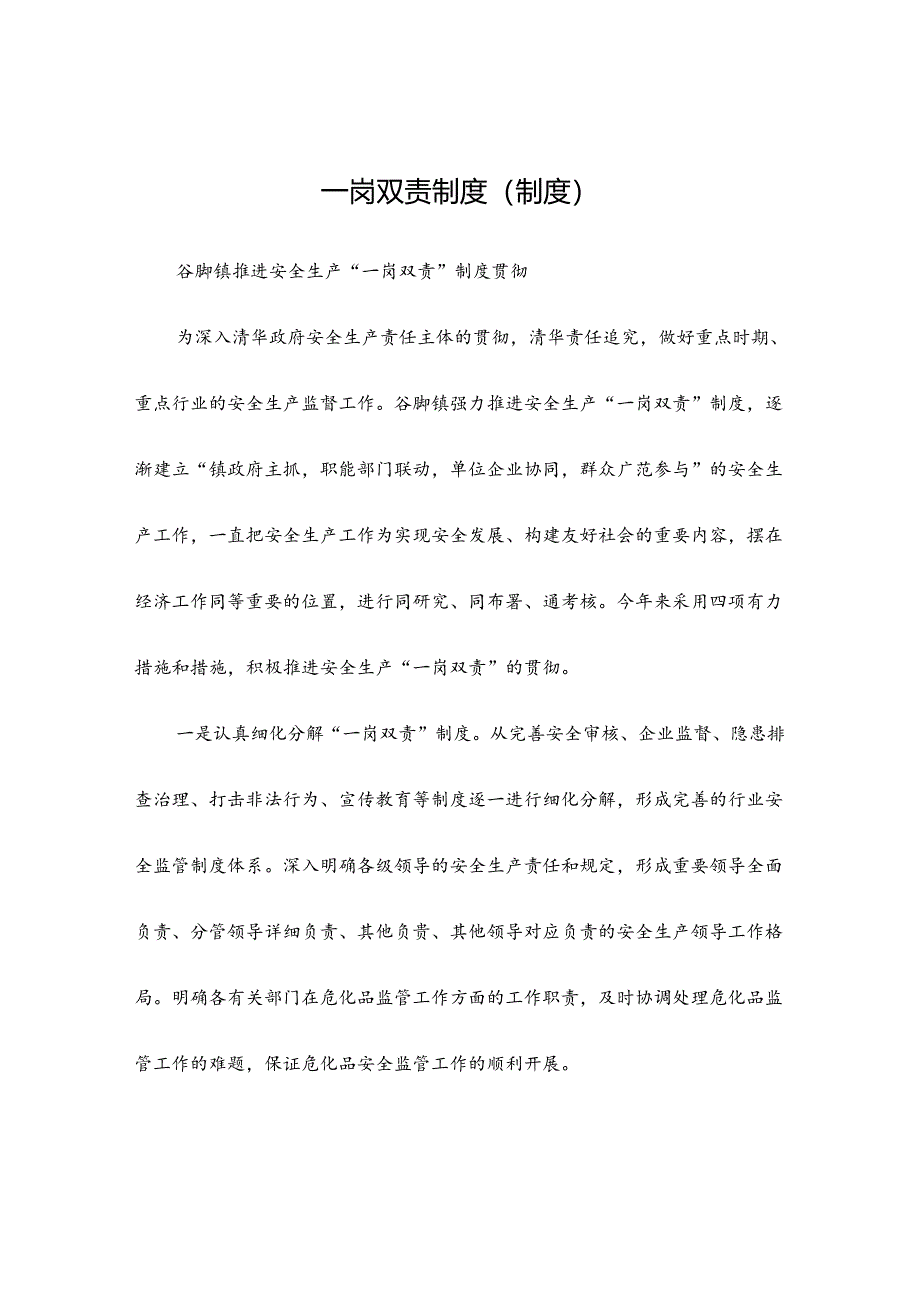 一岗双责制度（制度）

谷脚镇推进安全生产“一岗双责”制度贯彻

为深入清华政府安全生产责任主体的贯彻，清华责任追究，做好重点时期、重点行业的安全生产监督工作。谷脚镇强力推进安全生产“一岗双责”制度，逐渐建立“镇政府主抓，职能部门联动，单位企业协同，群众广范参与”的安全生产工作，一直把安全生产工作为实现安全发展、构建友好社会的重要内容，摆在经济工作同等重要的位置，进行同研究、同布署、通考核。今年来采用四项有力措施和措施，积极推进安全生产“一岗双责”的贯彻。

一是认真细化分解“一岗双责”制度。从完善安全审核、企业监督、隐患排查治理、打击非法行为、宣传教育等制度逐一进行细化分解，形成完善的行业安全监管制度体系。深入明确各级领导的安全生产责任和规定，形成重要领导全面负责、分管领导详细负责、其他负责、其他领导对应负责的安全生产领导工作格局。明确各有关部门在危化品监管工作方面的工作职责，及时协调处理危化品监管工作的难题，保证危化品安全监管工作的顺利开展。